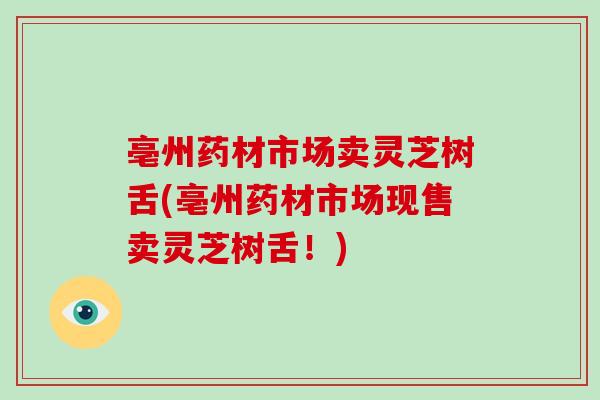 亳州药材市场卖灵芝树舌(亳州药材市场现售卖灵芝树舌！)